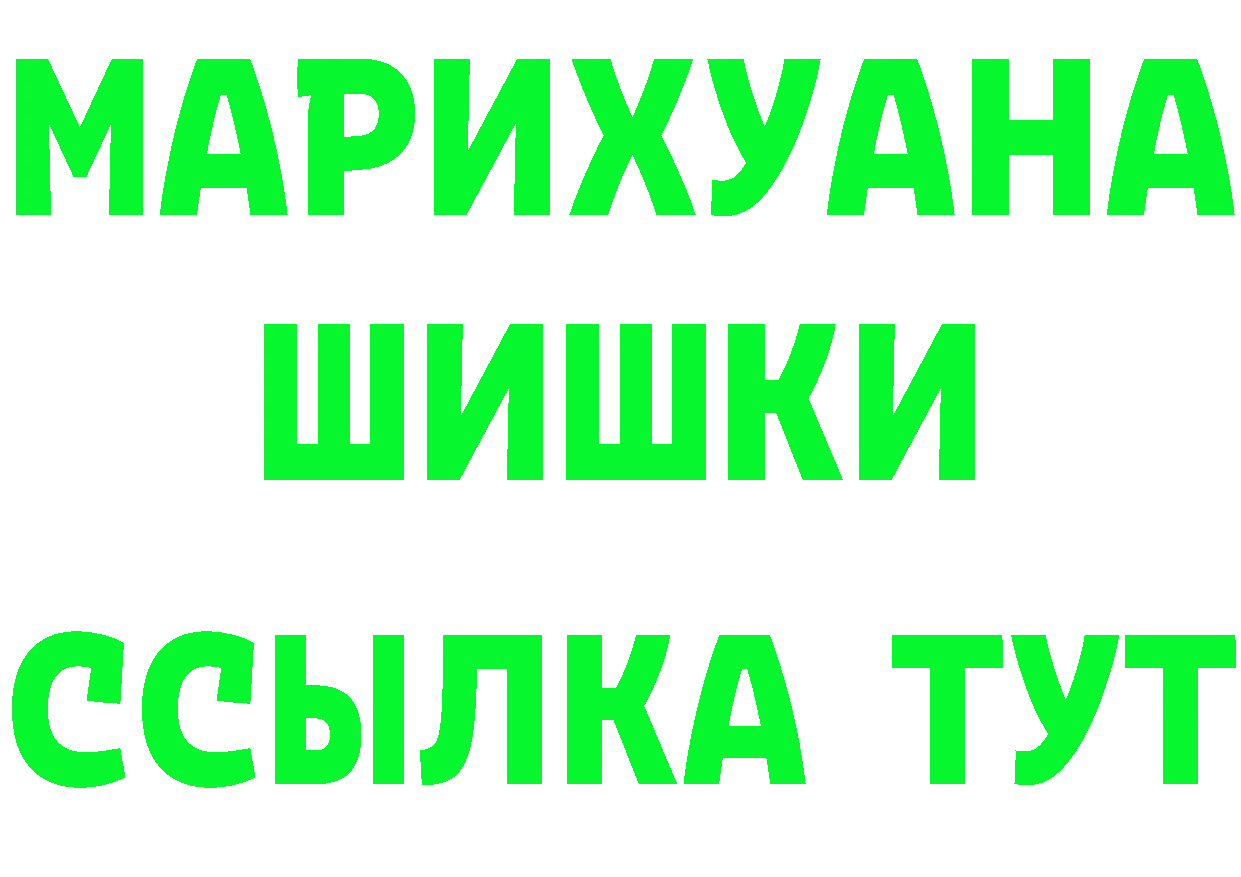 МАРИХУАНА
ШИШКИ
ССЫЛКА ТУТ